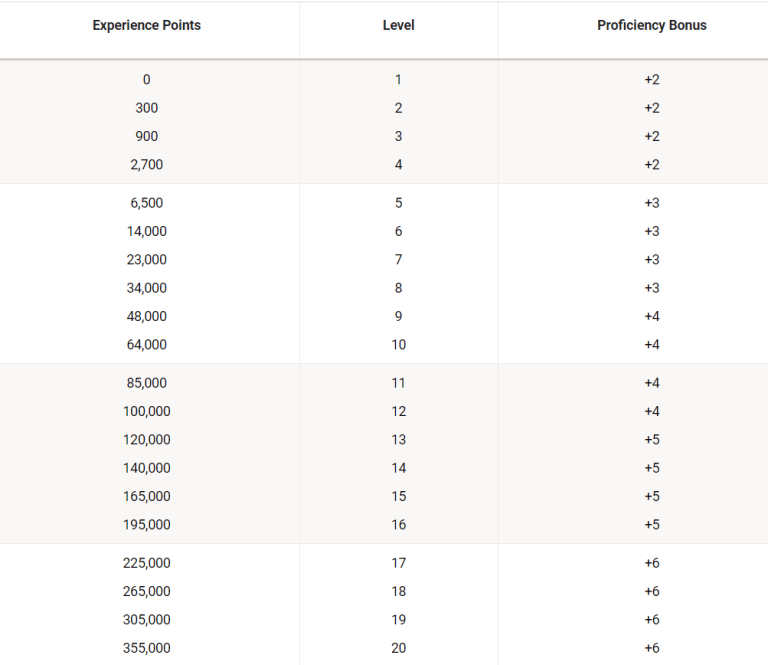 | Experience Points | Level | Proficiency Bonus |
|---|---|---|
| 0 | 1 | +2 |
| 300 | 2 | +2 |
| 900 | 3 | +2 |
| 2,700 | 4 | +2 |
| 6,500 | 5 | +3 |
| 14,000 | 6 | +3 |
| 23,000 | 7 | +3 |
| 34,000 | 8 | +3 |
| 48,000 | 9 | +4 |
| 64,000 | 10 | +4 |
| 85,000 | 11 | +4 |
| 100,000 | 12 | +4 |
| 120,000 | 13 | +5 |
| 140,000 | 14 | +5 |
| 165,000 | 15 | +5 |
| 195,000 | 16 | +5 |
| 225,000 | 17 | +6 |
| 265,000 | 18 | +6 |
| 305,000 | 19 | +6 |
| 355,000 | 20 | +6 |